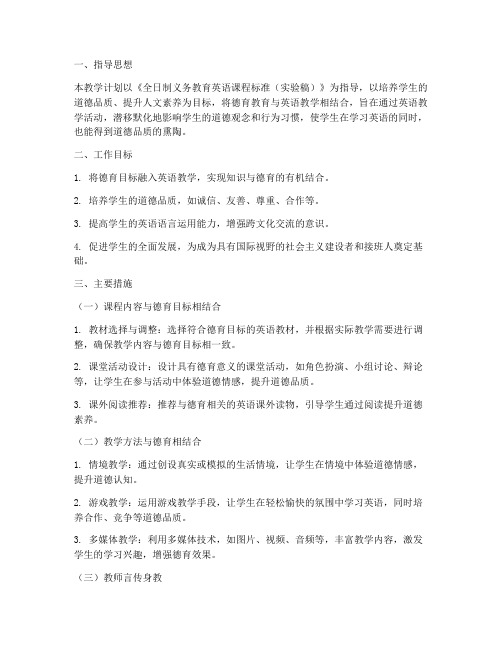 一、指导思想

本教学计划以《全日制义务教育英语课程标准（实验稿）》为指导，以培养学生的道德品质、提升人文素养为目标，将德育教育与英语教学相结合，旨在通过英语教学活动，潜移默化地影响学生的道德观念和行为习惯，使学生在学习英语的同时，也能得到道德品质的熏陶。

二、工作目标

1. 将德育目标融入英语教学，实现知识与德育的有机结合。

2. 培养学生的道德品质，如诚信、友善、尊重、合作等。

3. 提高学生的英语语言运用能力，增强跨文化交流的意识。

4. 促进学生的全面发展，为成为具有国际视野的社会主义建设者和接班人奠定基础。

三、主要措施

（一）课程内容与德育目标相结合

1. 教材选择与调整：选择符合德育目标的英语教材，并根据实际教学需要进行调整，确保教学内容与德育目标相一致。

2. 课堂活动设计：设计具有德育意义的课堂活动，如角色扮演、小组讨论、辩论等，让学生在参与活动中体验道德情感，提升道德品质。

3. 课外阅读推荐：推荐与德育相关的英语课外读物，引导学生通过阅读提升道德素养。

（二）教学方法与德育相结合

1. 情境教学：通过创设真实或模拟的生活情境，让学生在情境中体验道德情感，提升道德认知。

2. 游戏教学：运用游戏教学手段，让学生在轻松愉快的氛围中学习英语，同时培养合作、竞争等道德品质。

3. 多媒体教学：利用多媒体技术，如图片、视频、音频等，丰富教学内容，激发学生的学习兴趣，增强德育效果。

（三）教师言传身教